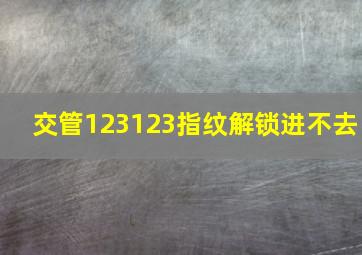 交管123123指纹解锁进不去